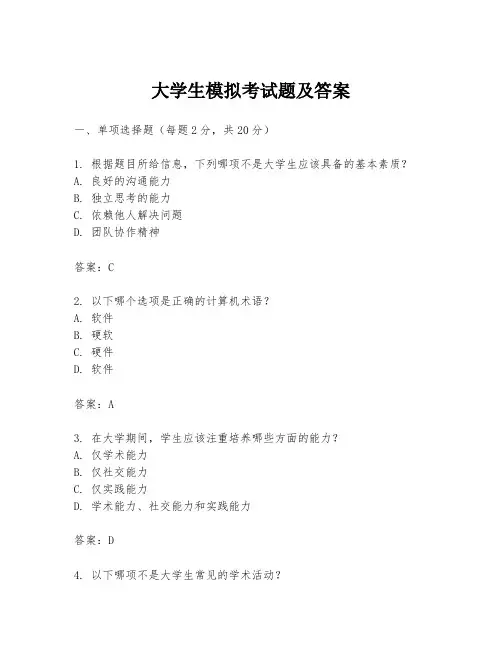 大学生模拟考试题及答案

一、单项选择题（每题2分，共20分）

1. 根据题目所给信息，下列哪项不是大学生应该具备的基本素质？
A. 良好的沟通能力
B. 独立思考的能力
C. 依赖他人解决问题
D. 团队协作精神

答案：C

2. 以下哪个选项是正确的计算机术语？
A. 软件
B. 硬软
C. 硬件
D. 软件

答案：A

3. 在大学期间，学生应该注重培养哪些方面的能力？
A. 仅学术能力
B. 仅社交能力
C. 仅实践能力
D. 学术能力、社交能力和实践能力

答案：D

4. 以下哪项不是大学生常见的学术活动？